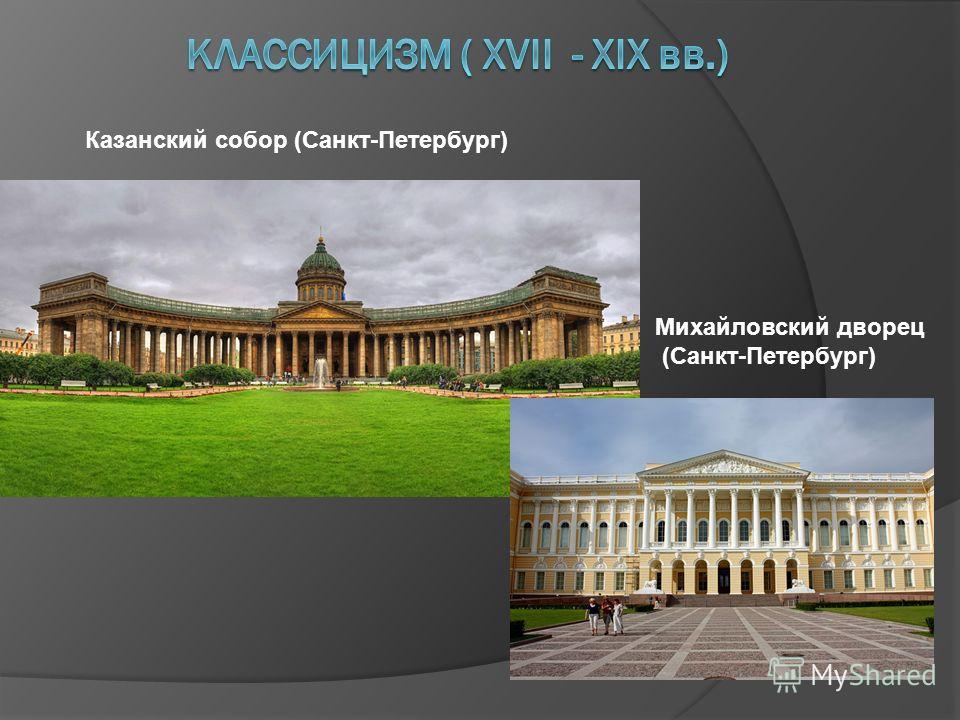 КЛАССИЦИЗМ ( XVII - XIX вв.)

Казанский собор (Санкт-Петербург)

Михайловский дворец (Санкт-Петербург)

MyShared